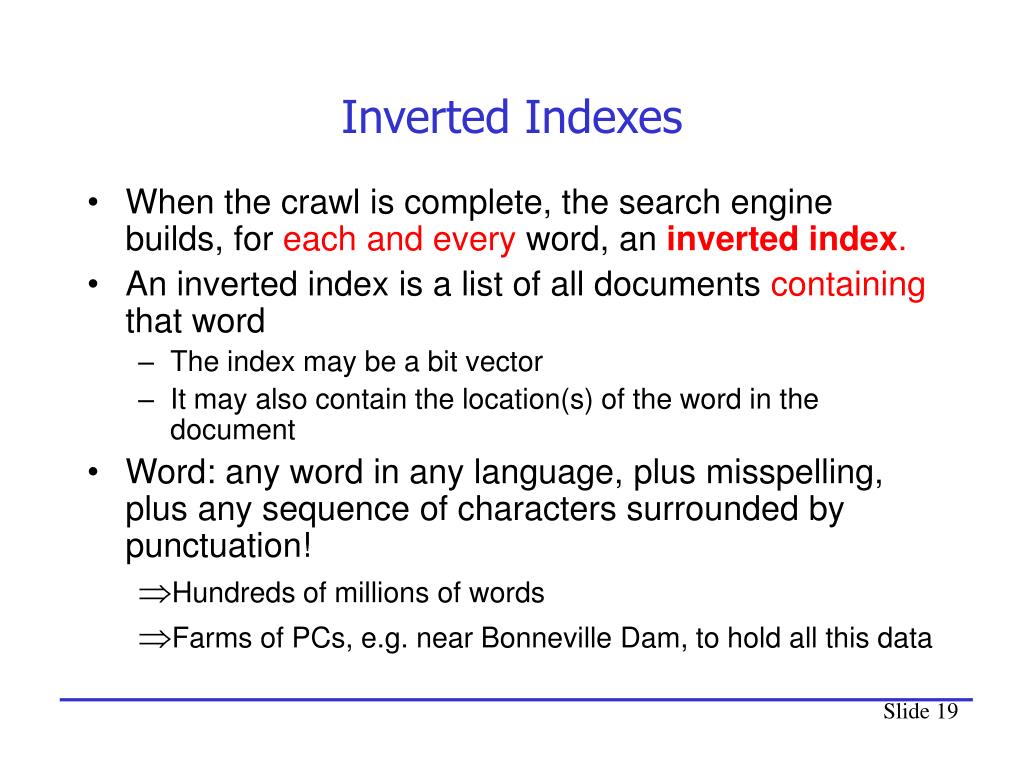 Inverted Indexes

• When the crawl is complete, the search engine builds, for each and every word, an inverted index.

• An inverted index is a list of all documents containing that word

– The index may be a bit vector

– It may also contain the location(s) of the word in the document

• Word: any word in any language, plus misspelling, plus any sequence of characters surrounded by punctuation!

$\Rightarrow$Hundreds of millions of words

$\Rightarrow$Farms of PCs, e.g. near Bonneville Dam, to hold all this data

Slide 19